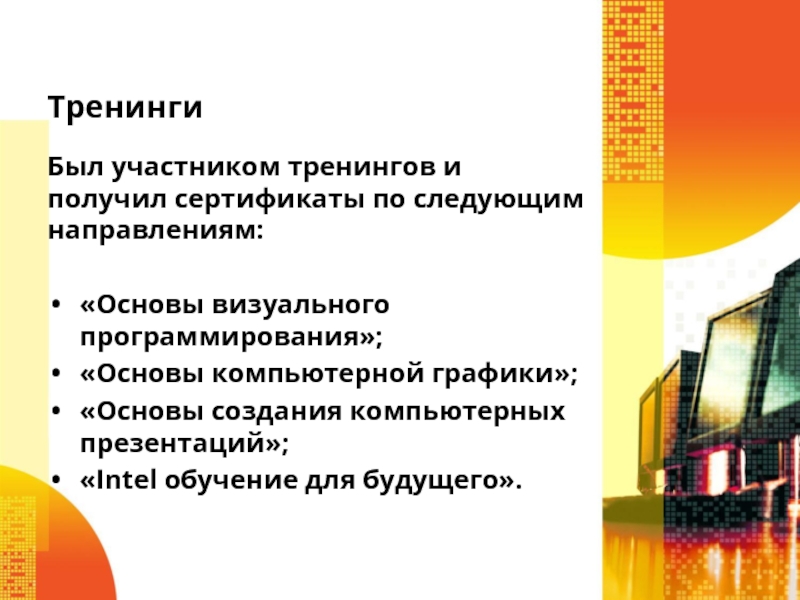 Тренинги

Был участником тренингов и получил сертификаты по следующим направлениям:

• «Основы визуального программирования»;
• «Основы компьютерной графики»;
• «Основы создания компьютерных презентаций»;
• «Intel обучение для будущего».